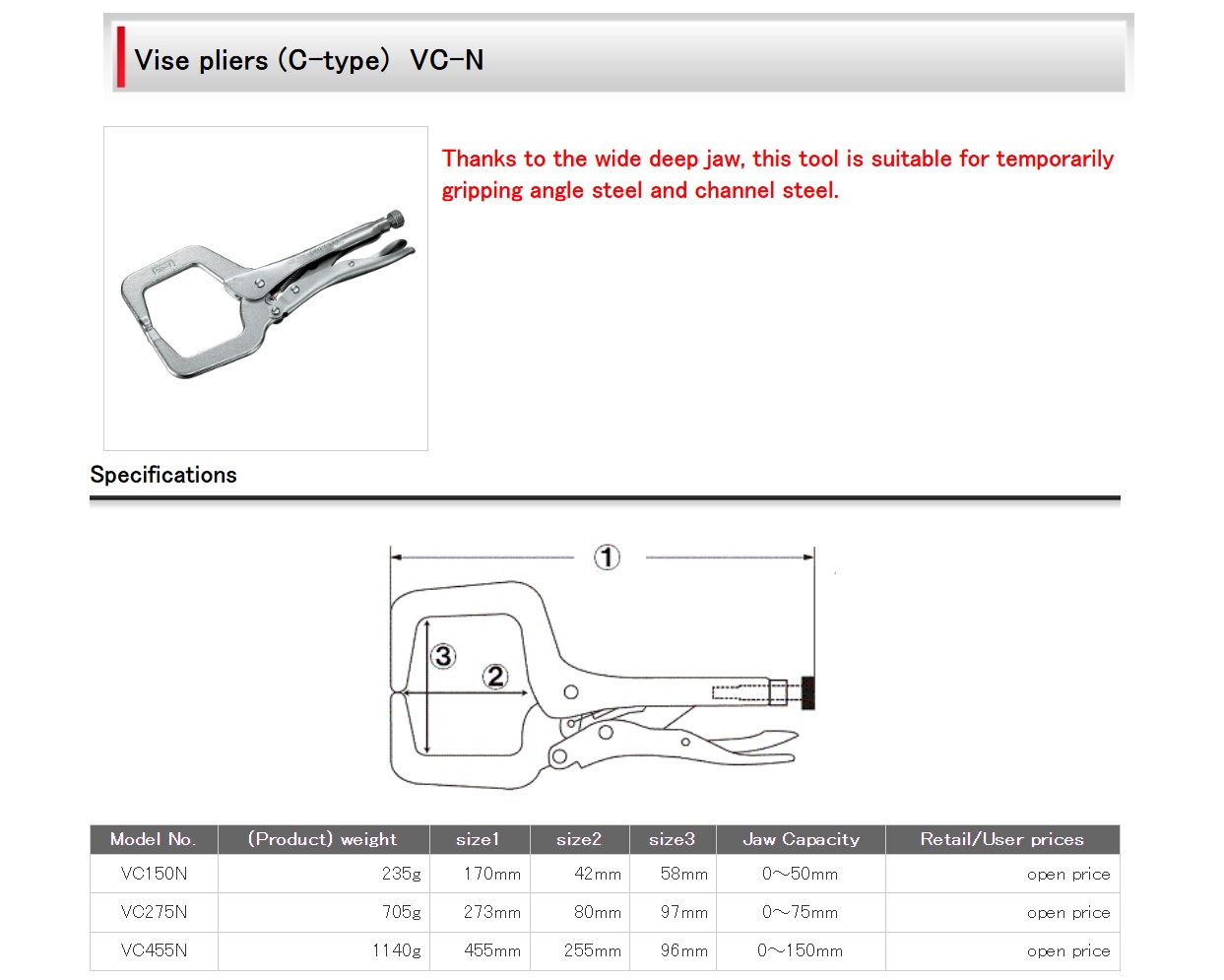 Vise pliers (C-type) VC-N

Thanks to the wide deep jaw, this tool is suitable for temporarily gripping angle steel and channel steel.

Specifications

①

③

②

| Model No. | (Product) weight | size1 | size2 | size3 | Jaw Capacity | Retail/User prices |
|---|---|---|---|---|---|---|
| VC150N | 235g | 170mm | 42mm | 58mm | 0～50mm | open price |
| VC275N | 705g | 273mm | 80mm | 97mm | 0～75mm | open price |
| VC455N | 1140g | 455mm | 255mm | 96mm | 0～150mm | open price |